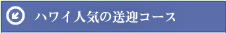 ハワイ人気の送迎コース